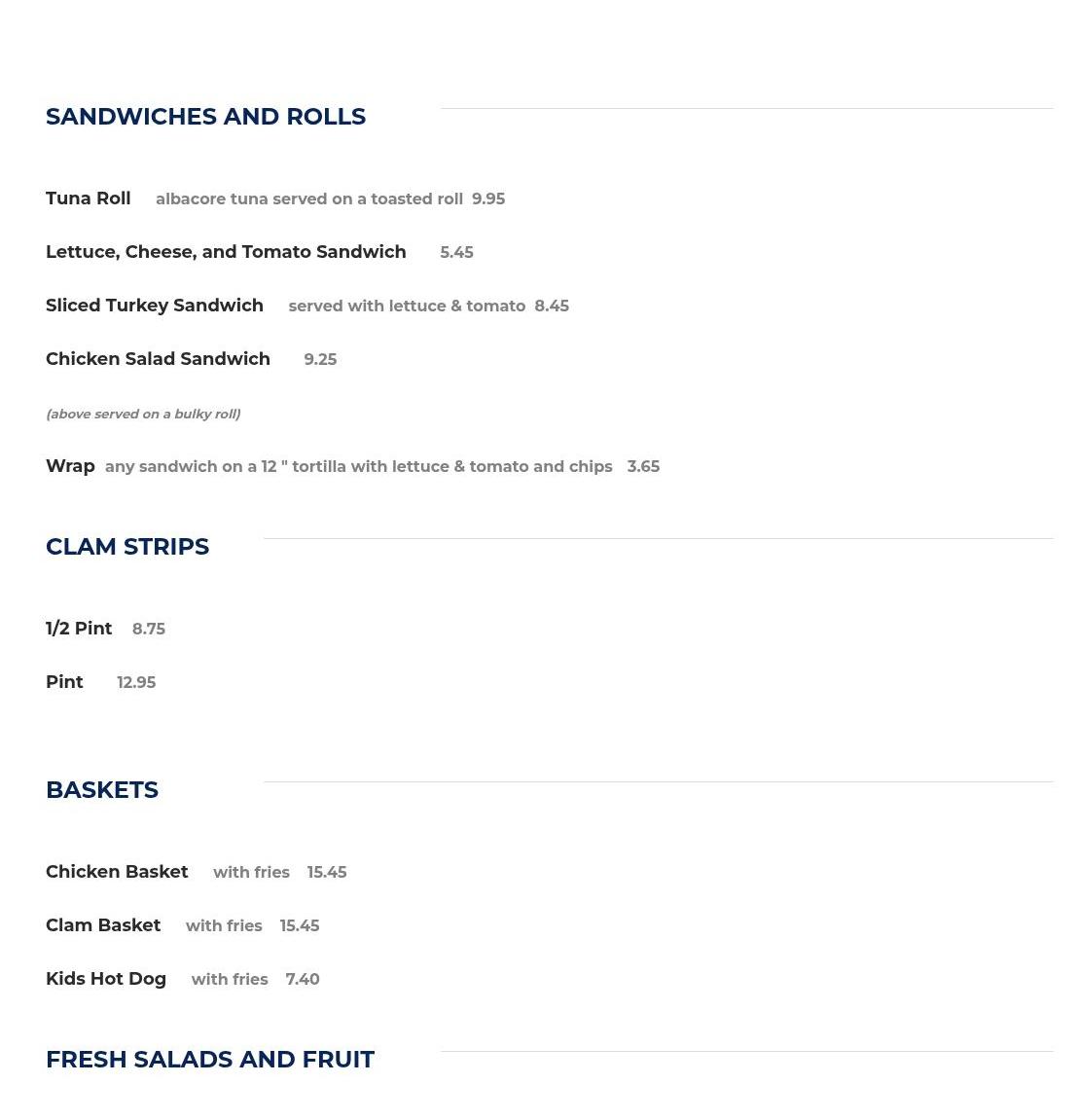 SANDWICHES AND ROLLS

Tuna Roll albacore tuna served on a toasted roll 9.95

Lettuce, Cheese, and Tomato Sandwich 5.45

Sliced Turkey Sandwich served with lettuce & tomato 8.45

Chicken Salad Sandwich 9.25

(above served on a bulky roll)

Wrap any sandwich on a 12 " tortilla with lettuce & tomato and chips 3.65

CLAM STRIPS

1/2 Pint 8.75

Pint 12.95

BASKETS

Chicken Basket with fries 15.45

Clam Basket with fries 15.45

Kids Hot Dog with fries 7.40

FRESH SALADS AND FRUIT